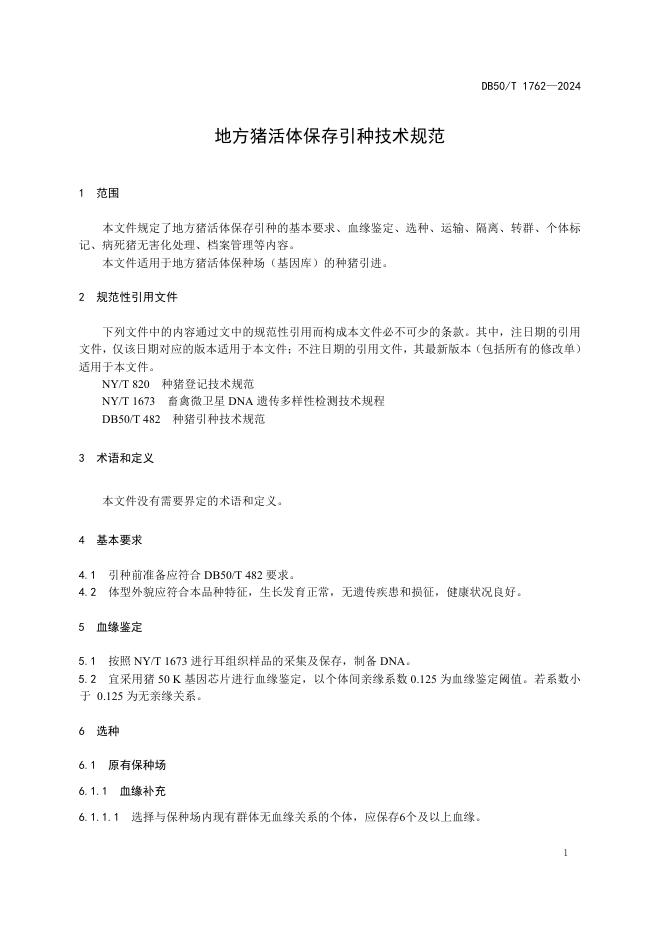 DB50/T 1762—2024

地方猪活体保存引种技术规范

1 范围

本文件规定了地方猪活体保存引种的基本要求、血缘鉴定、选种、运输、隔离、转群、个体标记、病死猪无害化处理、档案管理等内容。

本文件适用于地方猪活体保种场（基因库）的种猪引进。

2 规范性引用文件

下列文件中的内容通过文中的规范性引用而构成本文件必不可少的条款。其中，注日期的引用文件，仅该日期对应的版本适用于本文件；不注日期的引用文件，其最新版本（包括所有的修改单）适用于本文件。

NY/T 820 种猪登记技术规范

NY/T 1673 畜禽微卫星 DNA 遗传多样性检测技术规程

DB50/T 482 种猪引种技术规范

3 术语和定义

本文件没有需要界定的术语和定义。

4 基本要求

4.1 引种前准备应符合 DB50/T 482 要求。

4.2 体型外貌应符合本品种特征，生长发育正常，无遗传疾患和损征，健康状况良好。

5 血缘鉴定

5.1 按照 NY/T 1673 进行耳组织样品的采集及保存，制备 DNA。

5.2 宜采用猪 50 K 基因芯片进行血缘鉴定，以个体间亲缘系数 0.125 为血缘鉴定阈值。若系数小于 0.125 为无亲缘关系。

6 选种

6.1 原有保种场

6.1.1 血缘补充

6.1.1.1 选择与保种场内现有群体无血缘关系的个体，应保存6个及以上血缘。

1